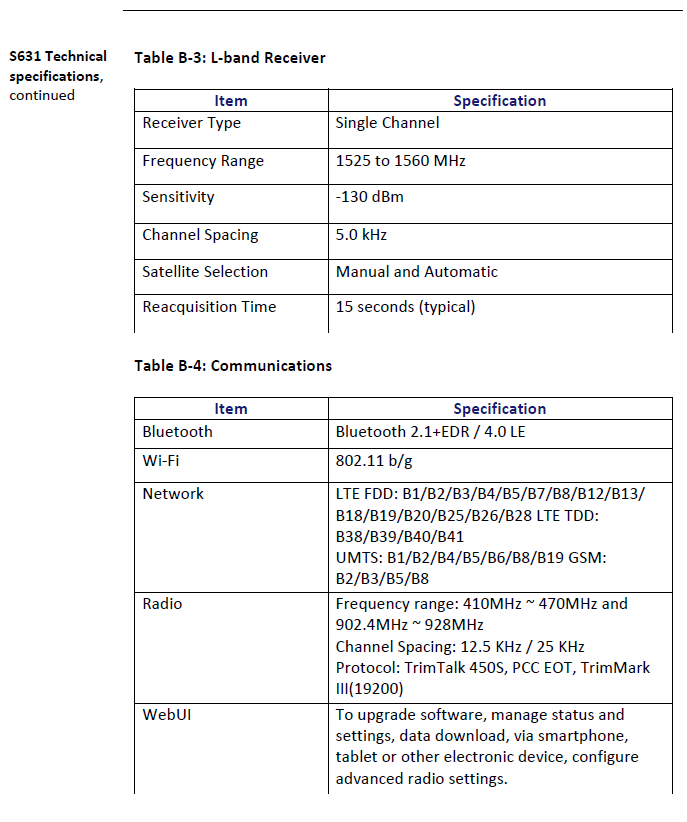 S631 Technical specifications, continued

Table B-3: L-band Receiver

| Item | Specification |
|---|---|
| Receiver Type | Single Channel |
| Frequency Range | 1525 to 1560 MHz |
| Sensitivity | -130 dBm |
| Channel Spacing | 5.0 kHz |
| Satellite Selection | Manual and Automatic |
| Reacquisition Time | 15 seconds (typical) |

Table B-4: Communications

| Item | Specification |
|---|---|
| Bluetooth | Bluetooth 2.1+EDR / 4.0 LE |
| Wi-Fi | 802.11 b/g |
| Network | LTE FDD: B1/B2/B3/B4/B5/B7/B8/B12/B13/ B18/B19/B20/B25/B26/B28 LTE TDD: B38/B39/B40/B41 UMTS: B1/B2/B4/B5/B6/B8/B19 GSM: B2/B3/B5/B8 |
| Radio | Frequency range: 410MHz ~ 470MHz and 902.4MHz ~ 928MHz Channel Spacing: 12.5 KHz / 25 KHz Protocol: TrimTalk 450S, PCC EOT, TrimMark III(19200) |
| WebUI | To upgrade software, manage status and settings, data download, via smartphone, tablet or other electronic device, configure advanced radio settings. |